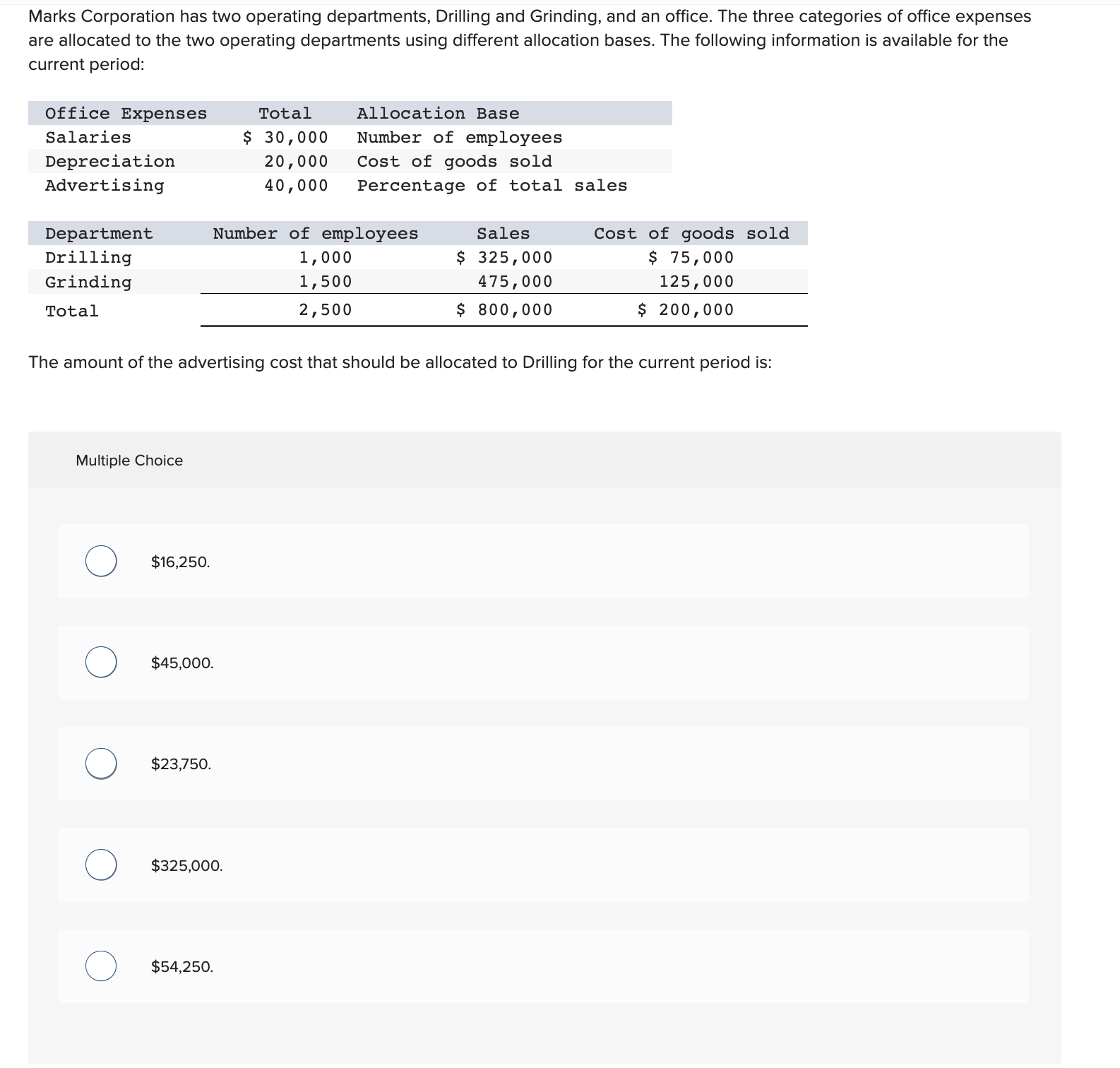 Marks Corporation has two operating departments, Drilling and Grinding, and an office. The three categories of office expenses are allocated to the two operating departments using different allocation bases. The following information is available for the current period:

| Office Expenses | Total | Allocation Base |
|---|---|---|
| Salaries | $ 30,000 | Number of employees |
| Depreciation | 20,000 | Cost of goods sold |
| Advertising | 40,000 | Percentage of total sales |

| Department | Number of employees | Sales | Cost of goods sold |
|---|---|---|---|
| Drilling | 1,000 | $ 325,000 | $ 75,000 |
| Grinding | 1,500 | 475,000 | 125,000 |
| Total | 2,500 | $ 800,000 | $ 200,000 |

The amount of the advertising cost that should be allocated to Drilling for the current period is:

Multiple Choice

$16,250.

$45,000.

$23,750.

$325,000.

$54,250.